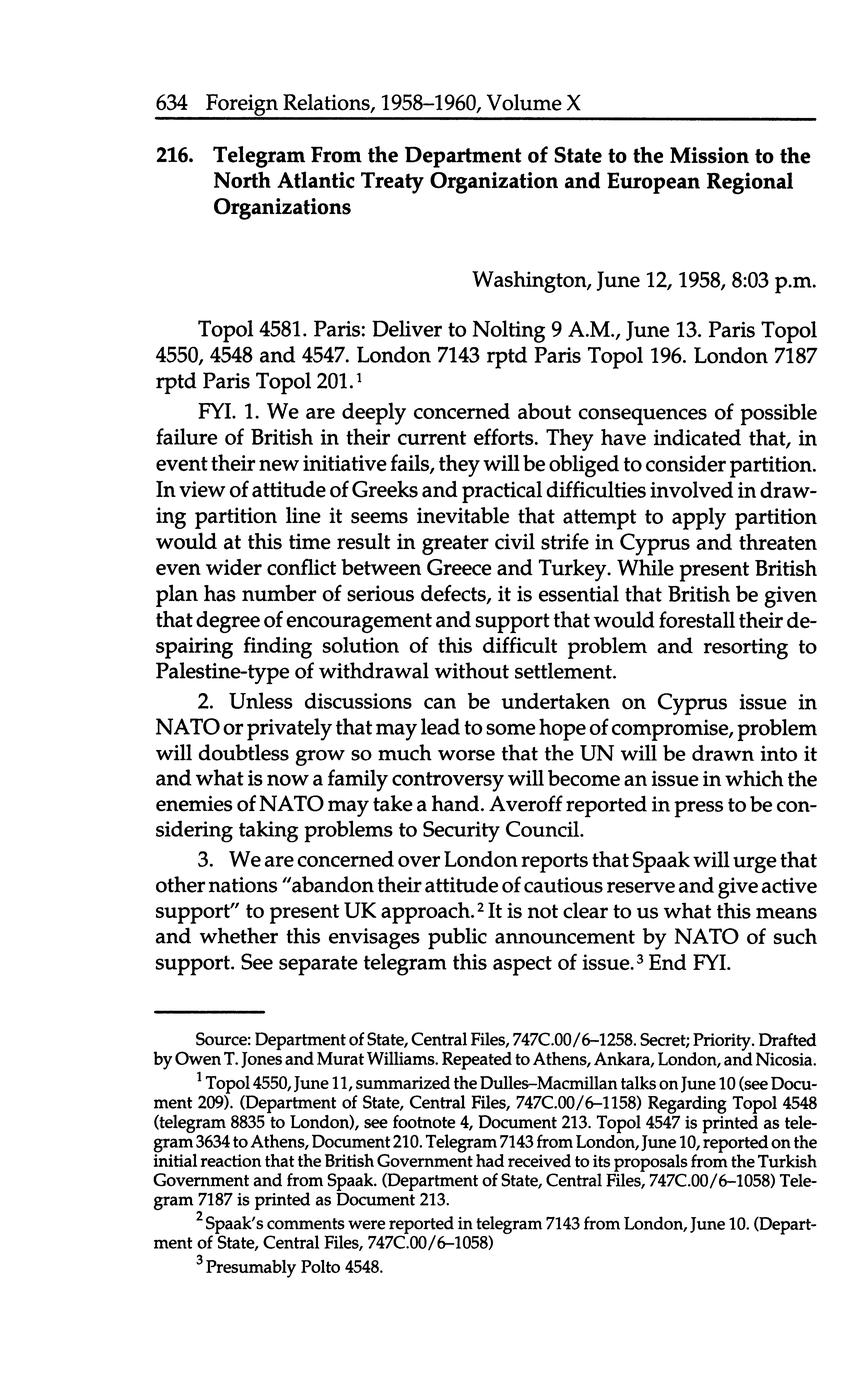 634 Foreign Relations, 1958–1960, Volume X

216. Telegram From the Department of State to the Mission to the North Atlantic Treaty Organization and European Regional Organizations

Washington, June 12, 1958, 8:03 p.m.

Topol 4581. Paris: Deliver to Nolting 9 A.M., June 13. Paris Topol 4550, 4548 and 4547. London 7143 rptd Paris Topol 196. London 7187 rptd Paris Topol 201.$^1$

FYI. 1. We are deeply concerned about consequences of possible failure of British in their current efforts. They have indicated that, in event their new initiative fails, they will be obliged to consider partition. In view of attitude of Greeks and practical difficulties involved in drawing partition line it seems inevitable that attempt to apply partition would at this time result in greater civil strife in Cyprus and threaten even wider conflict between Greece and Turkey. While present British plan has number of serious defects, it is essential that British be given that degree of encouragement and support that would forestall their despairing finding solution of this difficult problem and resorting to Palestine-type of withdrawal without settlement.

2. Unless discussions can be undertaken on Cyprus issue in NATO or privately that may lead to some hope of compromise, problem will doubtless grow so much worse that the UN will be drawn into it and what is now a family controversy will become an issue in which the enemies of NATO may take a hand. Averoff reported in press to be considering taking problems to Security Council.

3. We are concerned over London reports that Spaak will urge that other nations "abandon their attitude of cautious reserve and give active support" to present UK approach.$^2$ It is not clear to us what this means and whether this envisages public announcement by NATO of such support. See separate telegram this aspect of issue.$^3$ End FYI.

Source: Department of State, Central Files, 747C.00/6–1258. Secret; Priority. Drafted by Owen T. Jones and Murat Williams. Repeated to Athens, Ankara, London, and Nicosia.

$^1$ Topol 4550, June 11, summarized the Dulles–Macmillan talks on June 10 (see Document 209). (Department of State, Central Files, 747C.00/6–1158) Regarding Topol 4548 (telegram 8835 to London), see footnote 4, Document 213. Topol 4547 is printed as telegram 3634 to Athens, Document 210. Telegram 7143 from London, June 10, reported on the initial reaction that the British Government had received to its proposals from the Turkish Government and from Spaak. (Department of State, Central Files, 747C.00/6–1058) Telegram 7187 is printed as Document 213.

$^2$ Spaak's comments were reported in telegram 7143 from London, June 10. (Department of State, Central Files, 747C.00/6–1058)

$^3$ Presumably Polto 4548.